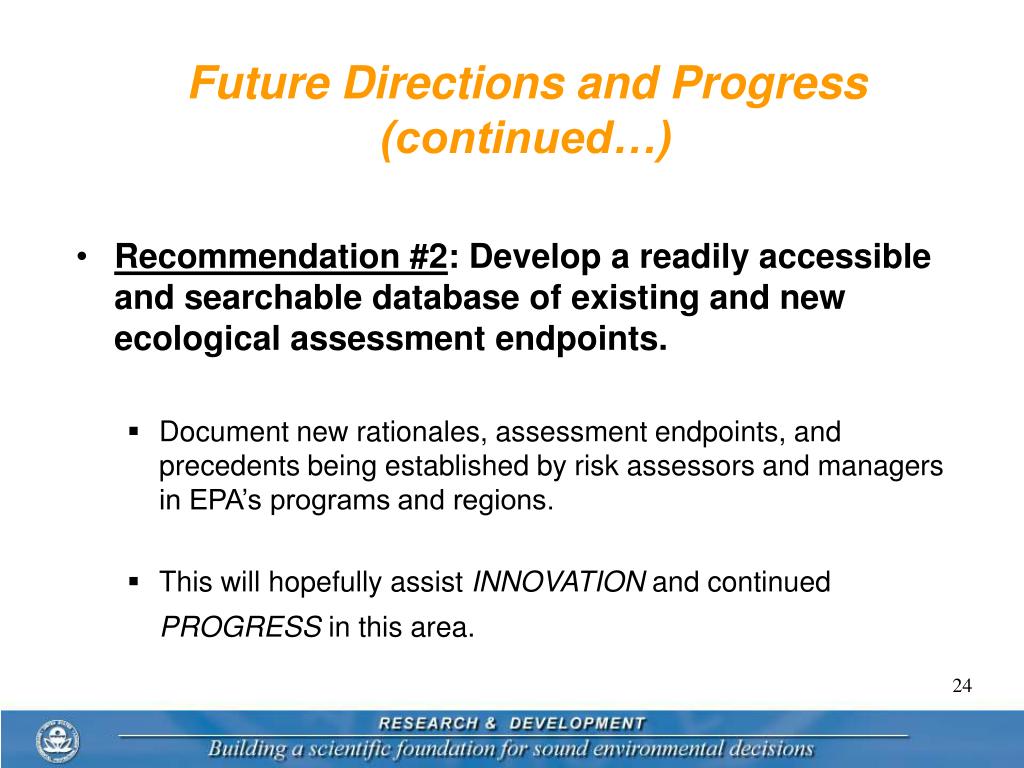 Future Directions and Progress (continued…)

• Recommendation #2: Develop a readily accessible and searchable database of existing and new ecological assessment endpoints.

▪ Document new rationales, assessment endpoints, and precedents being established by risk assessors and managers in EPA's programs and regions.

▪ This will hopefully assist INNOVATION and continued PROGRESS in this area.

24

RESEARCH & DEVELOPMENT

Building a scientific foundation for sound environmental decisions